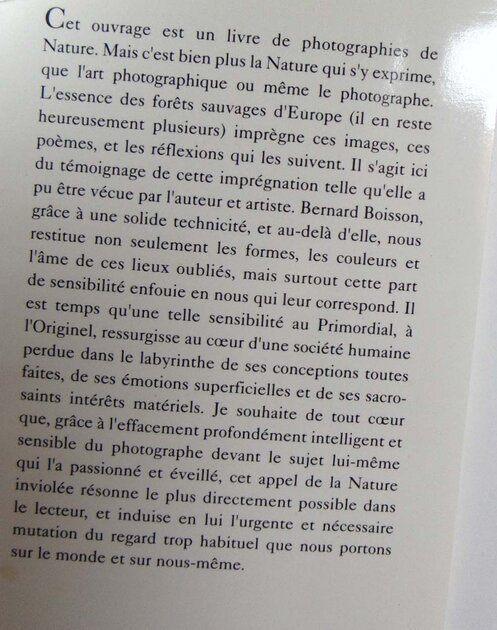 Cet ouvrage est un livre de photographies de Nature. Mais c'est bien plus la Nature qui s'y exprime, que l'art photographique ou même le photographe. L'essence des forêts sauvages d'Europe (il en reste heureusement plusieurs) imprègne ces images, ces poèmes, et les réflexions qui les suivent. Il s'agit ici du témoignage de cette imprégnation telle qu'elle a pu être vécue par l'auteur et artiste. Bernard Boisson, grâce à une solide technicité, et au-delà d'elle, nous restitue non seulement les formes, les couleurs et l'âme de ces lieux oubliés, mais surtout cette part de sensibilité enfouie en nous qui leur correspond. Il est temps qu'une telle sensibilité au Primordial, à l'Originel, ressurgisse au cœur d'une société humaine perdue dans le labyrinthe de ses conceptions toutes faites, de ses émotions superficielles et de ses sacro-saints intérêts matériels. Je souhaite de tout cœur que, grâce à l'effacement profondément intelligent et sensible du photographe devant le sujet lui-même qui l'a passionné et éveillé, cet appel de la Nature inviolée résonne le plus directement possible dans le lecteur, et induise en lui l'urgente et nécessaire mutation du regard trop habituel que nous portons sur le monde et sur nous-même.